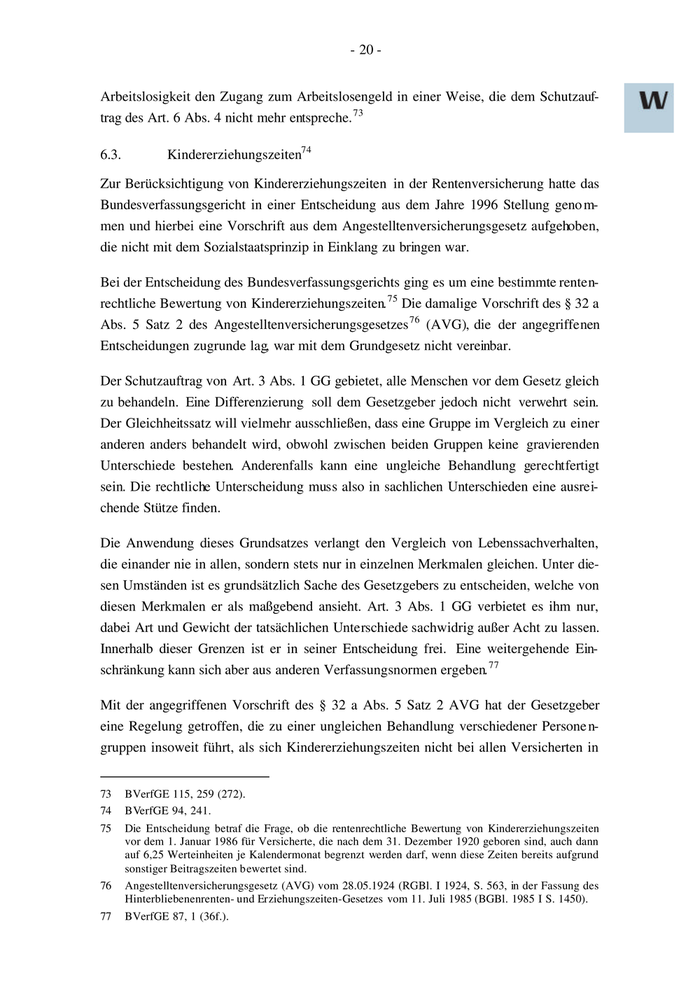 - 20 -

W

Arbeitslosigkeit den Zugang zum Arbeitslosengeld in einer Weise, die dem Schutzauftrag des Art. 6 Abs. 4 nicht mehr entspreche.$^{73}$

6.3. Kindererziehungszeiten$^{74}$

Zur Berücksichtigung von Kindererziehungszeiten in der Rentenversicherung hatte das Bundesverfassungsgericht in einer Entscheidung aus dem Jahre 1996 Stellung genommen und hierbei eine Vorschrift aus dem Angestelltenversicherungsgesetz aufgehoben, die nicht mit dem Sozialstaatsprinzip in Einklang zu bringen war.

Bei der Entscheidung des Bundesverfassungsgerichts ging es um eine bestimmte rentenrechtliche Bewertung von Kindererziehungszeiten.$^{75}$ Die damalige Vorschrift des § 32 a Abs. 5 Satz 2 des Angestelltenversicherungsgesetzes$^{76}$ (AVG), die der angegriffenen Entscheidungen zugrunde lag, war mit dem Grundgesetz nicht vereinbar.

Der Schutzauftrag von Art. 3 Abs. 1 GG gebietet, alle Menschen vor dem Gesetz gleich zu behandeln. Eine Differenzierung soll dem Gesetzgeber jedoch nicht verwehrt sein. Der Gleichheitssatz will vielmehr ausschließen, dass eine Gruppe im Vergleich zu einer anderen anders behandelt wird, obwohl zwischen beiden Gruppen keine gravierenden Unterschiede bestehen. Anderenfalls kann eine ungleiche Behandlung gerechtfertigt sein. Die rechtliche Unterscheidung muss also in sachlichen Unterschieden eine ausreichende Stütze finden.

Die Anwendung dieses Grundsatzes verlangt den Vergleich von Lebenssachverhalten, die einander nie in allen, sondern stets nur in einzelnen Merkmalen gleichen. Unter diesen Umständen ist es grundsätzlich Sache des Gesetzgebers zu entscheiden, welche von diesen Merkmalen er als maßgebend ansieht. Art. 3 Abs. 1 GG verbietet es ihm nur, dabei Art und Gewicht der tatsächlichen Unterschiede sachwidrig außer Acht zu lassen. Innerhalb dieser Grenzen ist er in seiner Entscheidung frei. Eine weitergehende Einschränkung kann sich aber aus anderen Verfassungsnormen ergeben.$^{77}$

Mit der angegriffenen Vorschrift des § 32 a Abs. 5 Satz 2 AVG hat der Gesetzgeber eine Regelung getroffen, die zu einer ungleichen Behandlung verschiedener Personengruppen insoweit führt, als sich Kindererziehungszeiten nicht bei allen Versicherten in

73 BVerfGE 115, 259 (272).
74 BVerfGE 94, 241.
75 Die Entscheidung betraf die Frage, ob die rentenrechtliche Bewertung von Kindererziehungszeiten vor dem 1. Januar 1986 für Versicherte, die nach dem 31. Dezember 1920 geboren sind, auch dann auf 6,25 Werteinheiten je Kalendermonat begrenzt werden darf, wenn diese Zeiten bereits aufgrund sonstiger Beitragszeiten bewertet sind.
76 Angestelltenversicherungsgesetz (AVG) vom 28.05.1924 (RGBl. I 1924, S. 563, in der Fassung des Hinterbliebenenrenten- und Erziehungszeiten-Gesetzes vom 11. Juli 1985 (BGBl. 1985 I S. 1450).
77 BVerfGE 87, 1 (36f.).